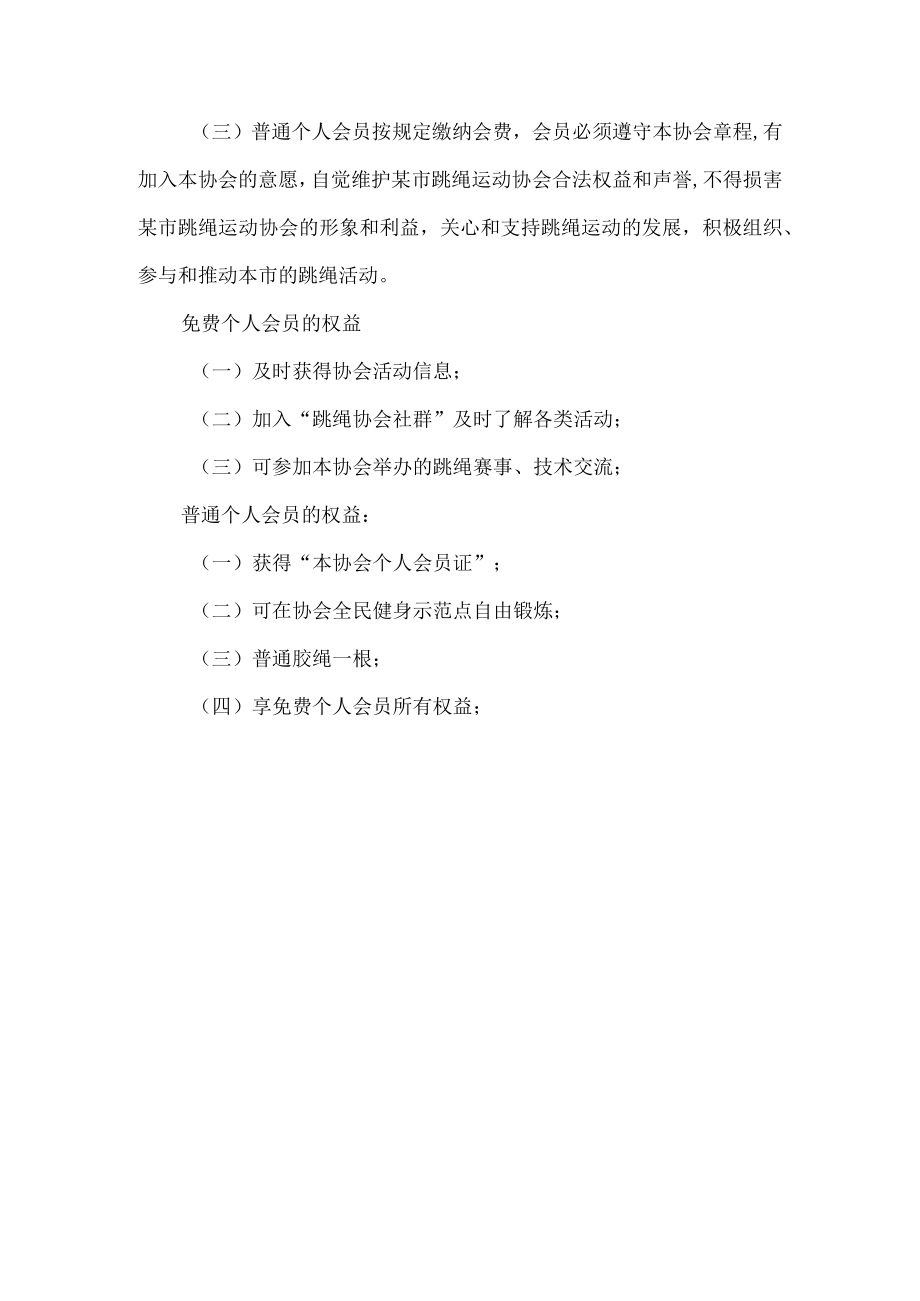 （三）普通个人会员按规定缴纳会费，会员必须遵守本协会章程,有加入本协会的意愿，自觉维护某市跳绳运动协会合法权益和声誉,不得损害某市跳绳运动协会的形象和利益，关心和支持跳绳运动的发展，积极组织、参与和推动本市的跳绳活动。

免费个人会员的权益

（一）及时获得协会活动信息；

（二）加入“跳绳协会社群”及时了解各类活动；

（三）可参加本协会举办的跳绳赛事、技术交流；

普通个人会员的权益：

（一）获得“本协会个人会员证”；

（二）可在协会全民健身示范点自由锻炼；

（三）普通胶绳一根；

（四）享免费个人会员所有权益；